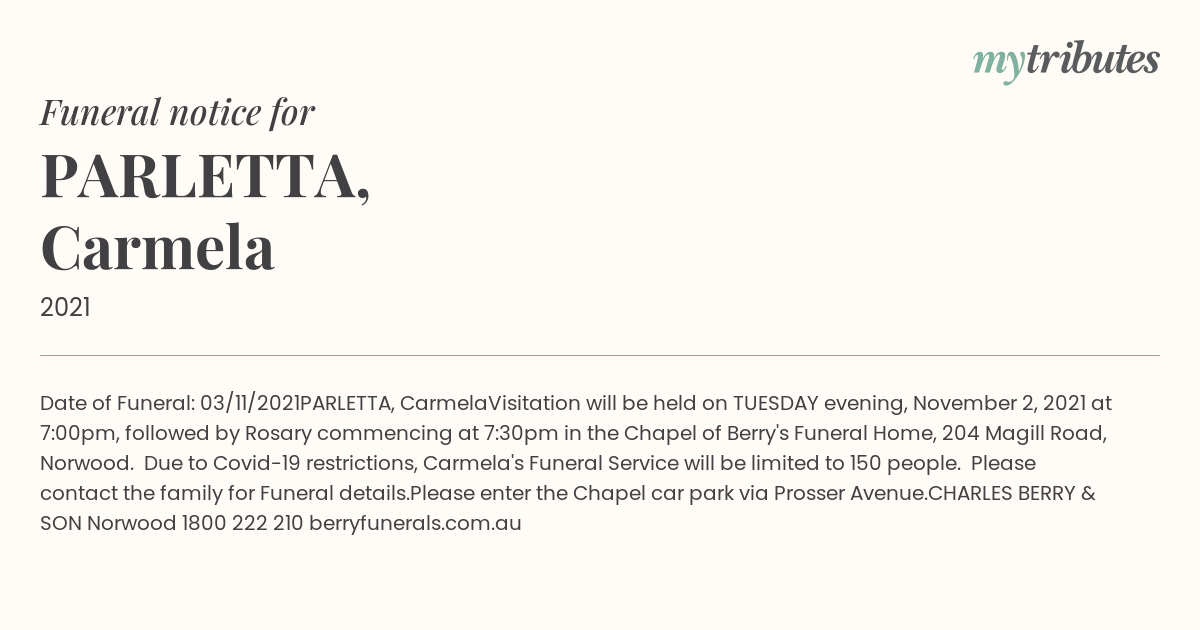 mytributes

Funeral notice for

PARLETTA, Carmela

2021

Date of Funeral: 03/11/2021PARLETTA, CarmelaVisitation will be held on TUESDAY evening, November 2, 2021 at 7:00pm, followed by Rosary commencing at 7:30pm in the Chapel of Berry's Funeral Home, 204 Magill Road, Norwood. Due to Covid-19 restrictions, Carmela's Funeral Service will be limited to 150 people. Please contact the family for Funeral details.Please enter the Chapel car park via Prosser Avenue.CHARLES BERRY & SON Norwood 1800 222 210 berryfunerals.com.au